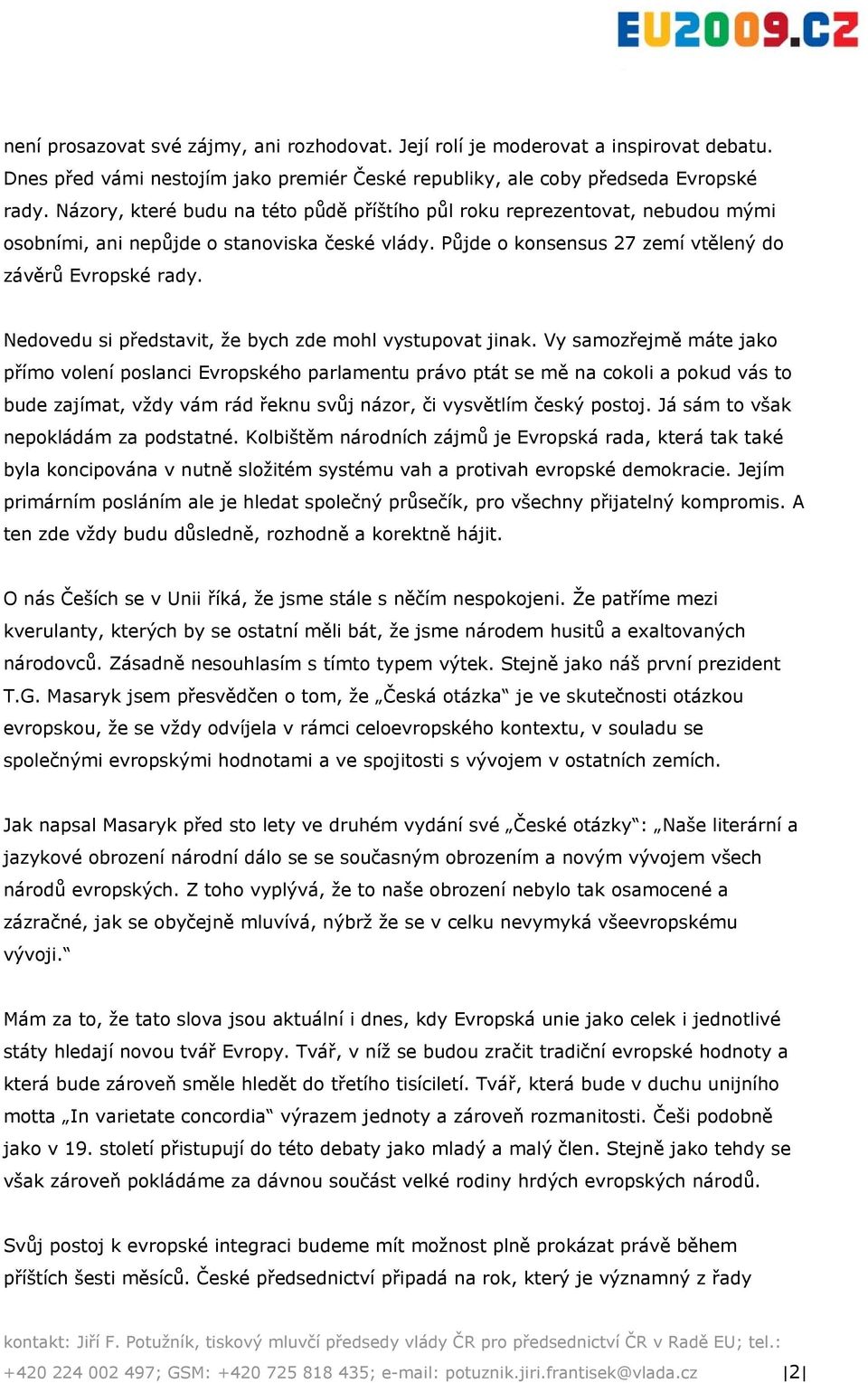 EU2009.CZ

není prosazovat své zájmy, ani rozhodovat. Její rolí je moderovat a inspirovat debatu. Dnes před vámi nestojím jako premiér České republiky, ale coby předseda Evropské rady. Názory, které budu na této půdě příštího půl roku reprezentovat, nebudou mými osobními, ani nepůjde o stanoviska české vlády. Půjde o konsensus 27 zemí vtělený do závěrů Evropské rady.

Nedovedu si představit, že bych zde mohl vystupovat jinak. Vy samozřejmě máte jako přímo volení poslanci Evropského parlamentu právo ptát se mě na cokoli a pokud vás to bude zajímat, vždy vám rád řeknu svůj názor, či vysvětlím český postoj. Já sám to však nepokládám za podstatné. Kolbištěm národních zájmů je Evropská rada, která tak také byla koncipována v nutně složitém systému vah a protivah evropské demokracie. Jejím primárním posláním ale je hledat společný průsečík, pro všechny přijatelný kompromis. A ten zde vždy budu důsledně, rozhodně a korektně hájit.

O nás Češích se v Unii říká, že jsme stále s něčím nespokojeni. Že patříme mezi kverulanty, kterých by se ostatní měli bát, že jsme národem husitů a exaltovaných národovců. Zásadně nesouhlasím s tímto typem výtek. Stejně jako náš první prezident T.G. Masaryk jsem přesvědčen o tom, že „Česká otázka“ je ve skutečnosti otázkou evropskou, že se vždy odvíjela v rámci celoevropského kontextu, v souladu se společnými evropskými hodnotami a ve spojitosti s vývojem v ostatních zemích.

Jak napsal Masaryk před sto lety ve druhém vydání své „České otázky“: „Naše literární a jazykové obrození národní dálo se se současným obrozením a novým vývojem všech národů evropských. Z toho vyplývá, že to naše obrození nebylo tak osamocené a zázračné, jak se obyčejně mluvívá, nýbrž že se v celku nevymyká všeevropskému vývoji.“

Mám za to, že tato slova jsou aktuální i dnes, kdy Evropská unie jako celek i jednotlivé státy hledají novou tvář Evropy. Tvář, v níž se budou zračit tradiční evropské hodnoty a která bude zároveň směle hledět do třetího tisíciletí. Tvář, která bude v duchu unijního motta „In varietate concordia“ výrazem jednoty a zároveň rozmanitosti. Češi podobně jako v 19. století přistupují do této debaty jako mladý a malý člen. Stejně jako tehdy se však zároveň pokládáme za dávnou součást velké rodiny hrdých evropských národů.

Svůj postoj k evropské integraci budeme mít možnost plně prokázat právě během příštích šesti měsíců. České předsednictví připadá na rok, který je významný z řady

kontakt: Jiří F. Potužník, tiskový mluvčí předsedy vlády ČR pro předsednictví ČR v Radě EU; tel.: +420 224 002 497; GSM: +420 725 818 435; e-mail: potuznik.jiri.frantisek@vlada.cz |2|